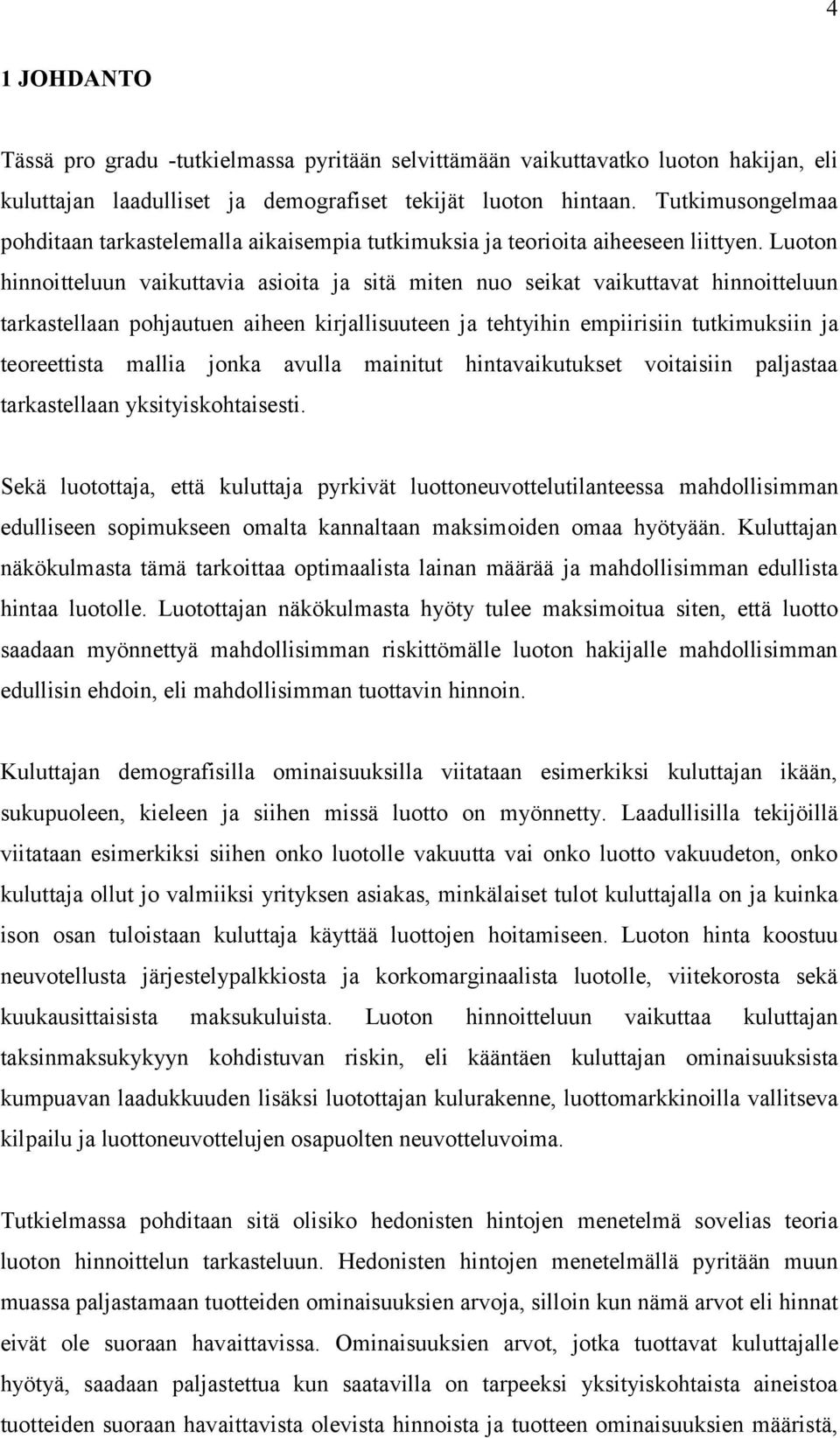 4

1 JOHDANTO

Tässä pro gradu -tutkielmassa pyritään selvittämään vaikuttavatko luoton hakijan, eli kuluttajan laadulliset ja demografiset tekijät luoton hintaan. Tutkimusongelmaa pohditaan tarkastelemalla aikaisempia tutkimuksia ja teorioita aiheeseen liittyen. Luoton hinnoitteluun vaikuttavia asioita ja sitä miten nuo seikat vaikuttavat hinnoitteluun tarkastellaan pohjautuen aiheen kirjallisuuteen ja tehtyihin empiirisiin tutkimuksiin ja teoreettista mallia jonka avulla mainitut hintavaikutukset voitaisiin paljastaa tarkastellaan yksityiskohtaisesti.

Sekä luotottaja, että kuluttaja pyrkivät luottoneuvottelutilanteessa mahdollisimman edulliseen sopimukseen omalta kannaltaan maksimoiden omaa hyötyään. Kuluttajan näkökulmasta tämä tarkoittaa optimaalista lainan määrää ja mahdollisimman edullista hintaa luotolle. Luotottajan näkökulmasta hyöty tulee maksimoitua siten, että luotto saadaan myönnettyä mahdollisimman riskittömälle luoton hakijalle mahdollisimman edullisin ehdoin, eli mahdollisimman tuottavin hinnoin.

Kuluttajan demografisilla ominaisuuksilla viitataan esimerkiksi kuluttajan ikään, sukupuoleen, kieleen ja siihen missä luotto on myönnetty. Laadullisilla tekijöillä viitataan esimerkiksi siihen onko luotolle vakuutta vai onko luotto vakuudeton, onko kuluttaja ollut jo valmiiksi yrityksen asiakas, minkälaiset tulot kuluttajalla on ja kuinka ison osan tuloistaan kuluttaja käyttää luottojen hoitamiseen. Luoton hinta koostuu neuvotellusta järjestelypalkkiosta ja korkomarginaalista luotolle, viitekorosta sekä kuukausittaisista maksukuluista. Luoton hinnoitteluun vaikuttaa kuluttajan taksinmaksukykyyn kohdistuvan riskin, eli kääntäen kuluttajan ominaisuuksista kumpuavan laadukkuuden lisäksi luotottajan kulurakenne, luottomarkkinoilla vallitseva kilpailu ja luottoneuvottelujen osapuolten neuvotteluvoima.

Tutkielmassa pohditaan sitä olisiko hedonisten hintojen menetelmä sovelias teoria luoton hinnoittelun tarkasteluun. Hedonisten hintojen menetelmällä pyritään muun muassa paljastamaan tuotteiden ominaisuuksien arvoja, silloin kun nämä arvot eli hinnat eivät ole suoraan havaittavissa. Ominaisuuksien arvot, jotka tuottavat kuluttajalle hyötyä, saadaan paljastettua kun saatavilla on tarpeeksi yksityiskohtaista aineistoa tuotteiden suoraan havaittavista olevista hinnoista ja tuotteen ominaisuuksien määristä,